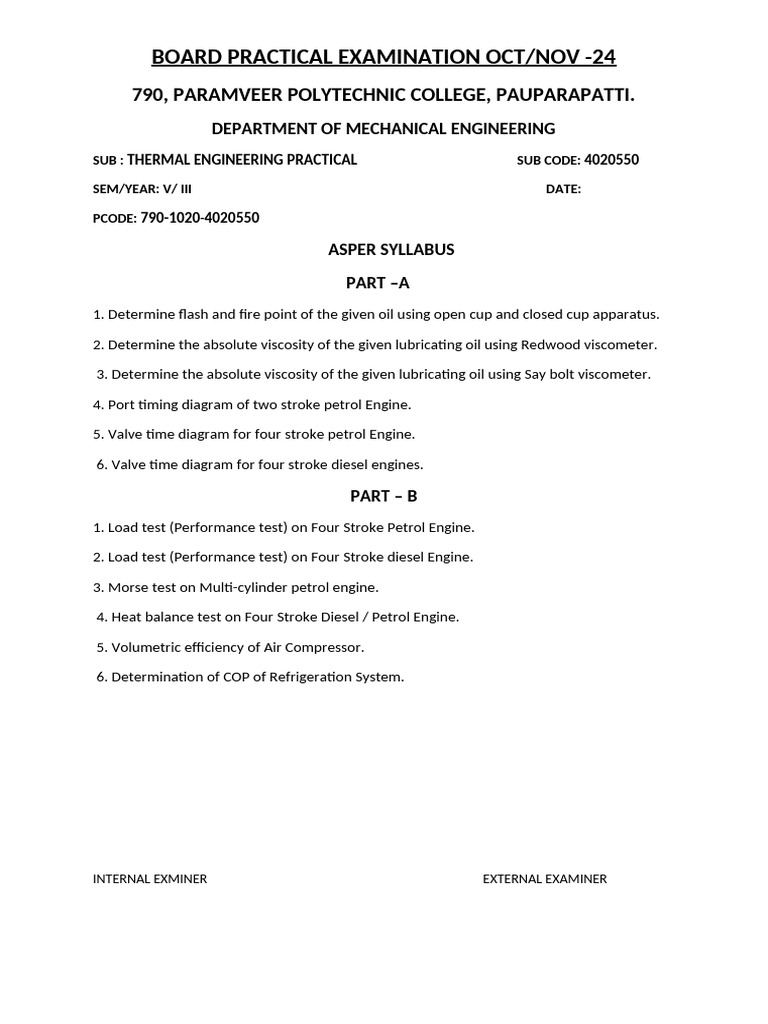 BOARD PRACTICAL EXAMINATION OCT/NOV -24

790, PARAMVEER POLYTECHNIC COLLEGE, PAUPARAPATTI.

DEPARTMENT OF MECHANICAL ENGINEERING

SUB : THERMAL ENGINEERING PRACTICAL SUB CODE: 4020550

SEM/YEAR: V/ III DATE:

PCODE: 790-1020-4020550

ASPER SYLLABUS

PART –A

1. Determine flash and fire point of the given oil using open cup and closed cup apparatus.

2. Determine the absolute viscosity of the given lubricating oil using Redwood viscometer.

3. Determine the absolute viscosity of the given lubricating oil using Say bolt viscometer.

4. Port timing diagram of two stroke petrol Engine.

5. Valve time diagram for four stroke petrol Engine.

6. Valve time diagram for four stroke diesel engines.

PART – B

1. Load test (Performance test) on Four Stroke Petrol Engine.

2. Load test (Performance test) on Four Stroke diesel Engine.

3. Morse test on Multi-cylinder petrol engine.

4. Heat balance test on Four Stroke Diesel / Petrol Engine.

5. Volumetric efficiency of Air Compressor.

6. Determination of COP of Refrigeration System.

INTERNAL EXMINER EXTERNAL EXAMINER